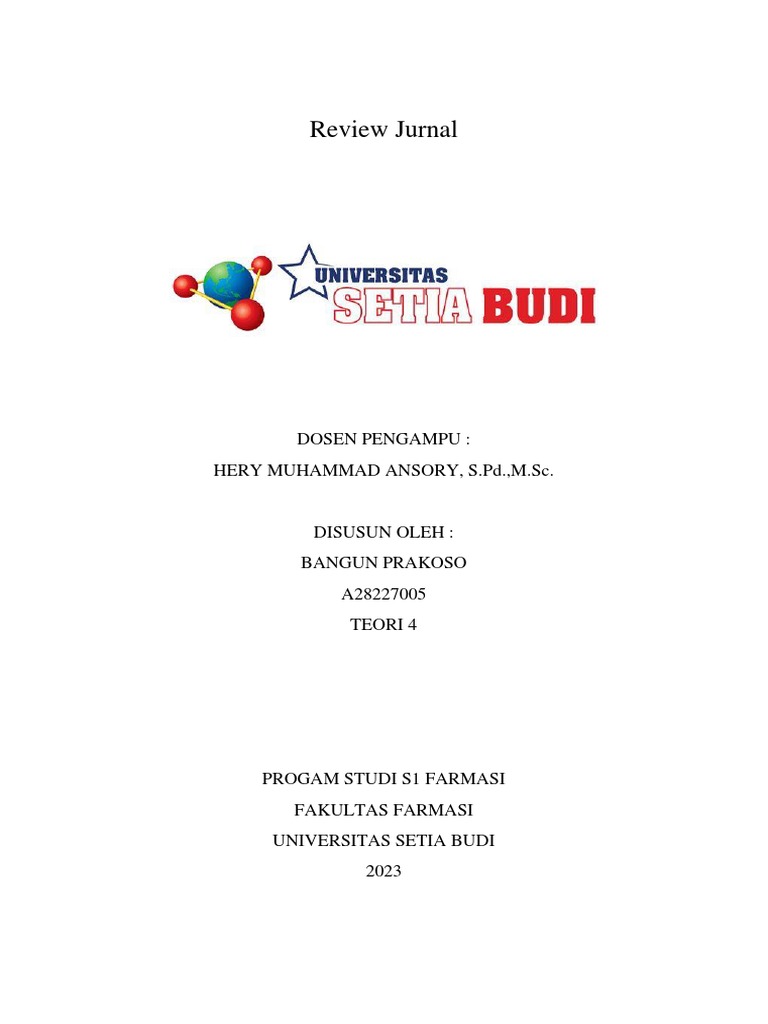 Review Jurnal

UNIVERSITAS
SETIA BUDI

DOSEN PENGAMPU :
HERY MUHAMMAD ANSORY, S.Pd.,M.Sc.

DISUSUN OLEH :
BANGUN PRAKOSO
A28227005
TEORI 4

PROGAM STUDI S1 FARMASI
FAKULTAS FARMASI
UNIVERSITAS SETIA BUDI
2023